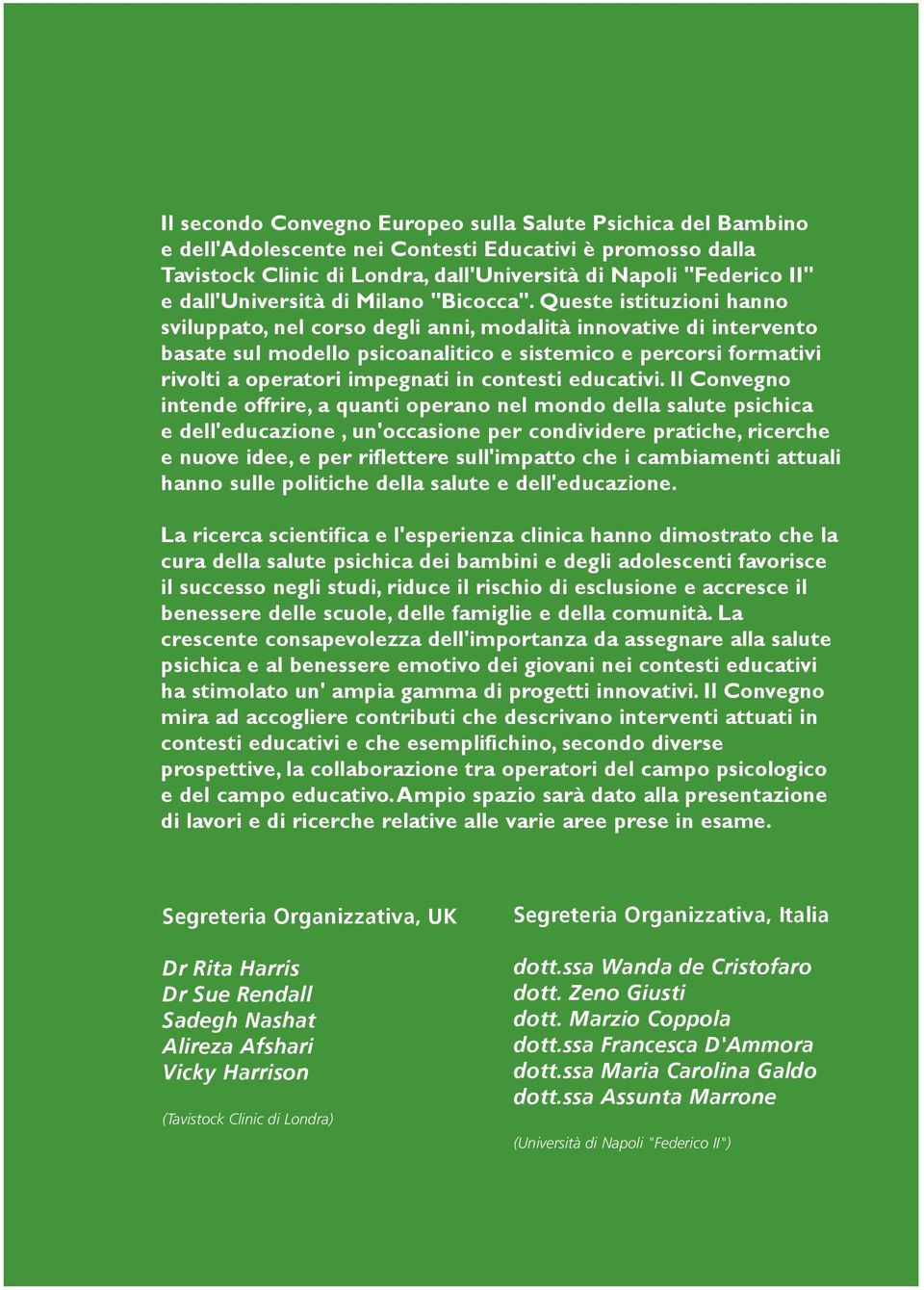 Il secondo Convegno Europeo sulla Salute Psichica del Bambino e dell'Adolescente nei Contesti Educativi è promosso dalla Tavistock Clinic di Londra, dall'Università di Napoli "Federico II" e dall'Università di Milano "Bicocca". Queste istituzioni hanno sviluppato, nel corso degli anni, modalità innovative di intervento basate sul modello psicoanalitico e sistemico e percorsi formativi rivolti a operatori impegnati in contesti educativi. Il Convegno intende offrire, a quanti operano nel mondo della salute psichica e dell'educazione , un'occasione per condividere pratiche, ricerche e nuove idee, e per riflettere sull'impatto che i cambiamenti attuali hanno sulle politiche della salute e dell'educazione.

La ricerca scientifica e l'esperienza clinica hanno dimostrato che la cura della salute psichica dei bambini e degli adolescenti favorisce il successo negli studi, riduce il rischio di esclusione e accresce il benessere delle scuole, delle famiglie e della comunità. La crescente consapevolezza dell'importanza da assegnare alla salute psichica e al benessere emotivo dei giovani nei contesti educativi ha stimolato un' ampia gamma di progetti innovativi. Il Convegno mira ad accogliere contributi che descrivano interventi attuati in contesti educativi e che esemplifichino, secondo diverse prospettive, la collaborazione tra operatori del campo psicologico e del campo educativo. Ampio spazio sarà dato alla presentazione di lavori e di ricerche relative alle varie aree prese in esame.

Segreteria Organizzativa, UK

Dr Rita Harris
Dr Sue Rendall
Sadegh Nashat
Alireza Afshari
Vicky Harrison

(Tavistock Clinic di Londra)

Segreteria Organizzativa, Italia

dott.ssa Wanda de Cristofaro
dott. Zeno Giusti
dott. Marzio Coppola
dott.ssa Francesca D'Ammora
dott.ssa Maria Carolina Galdo
dott.ssa Assunta Marrone

(Università di Napoli "Federico II")